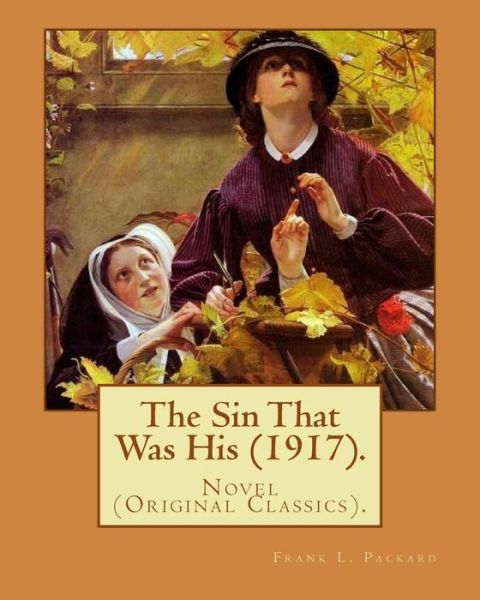 The Sin That Was His (1917).

Novel (Original Classics).

Frank L. Packard